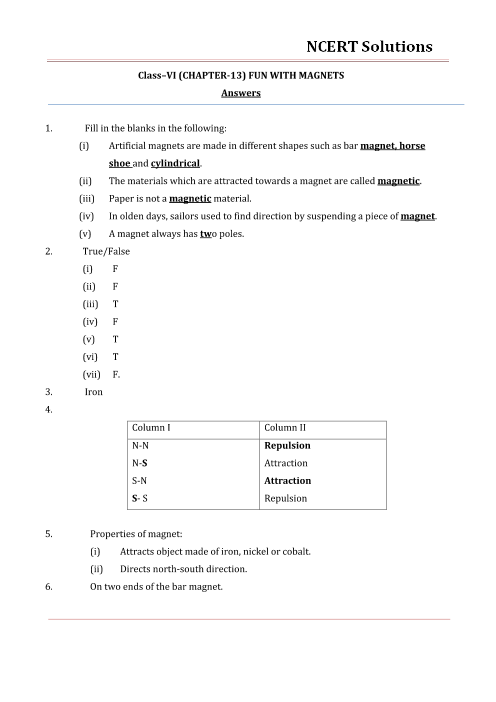 NCERT Solutions

Class–VI (CHAPTER-13) FUN WITH MAGNETS

Answers

1. Fill in the blanks in the following:

(i) Artificial magnets are made in different shapes such as bar magnet, horse shoe and cylindrical.

(ii) The materials which are attracted towards a magnet are called magnetic.

(iii) Paper is not a magnetic material.

(iv) In olden days, sailors used to find direction by suspending a piece of magnet.

(v) A magnet always has two poles.

2. True/False

(i) F

(ii) F

(iii) T

(iv) F

(v) T

(vi) T

(vii) F.

3. Iron

4.

| Column I | Column II |
|---|---|
| N-N | Repulsion |
| N-S | Attraction |
| S-N | Attraction |
| S- S | Repulsion |

5. Properties of magnet:

(i) Attracts object made of iron, nickel or cobalt.

(ii) Directs north-south direction.

6. On two ends of the bar magnet.